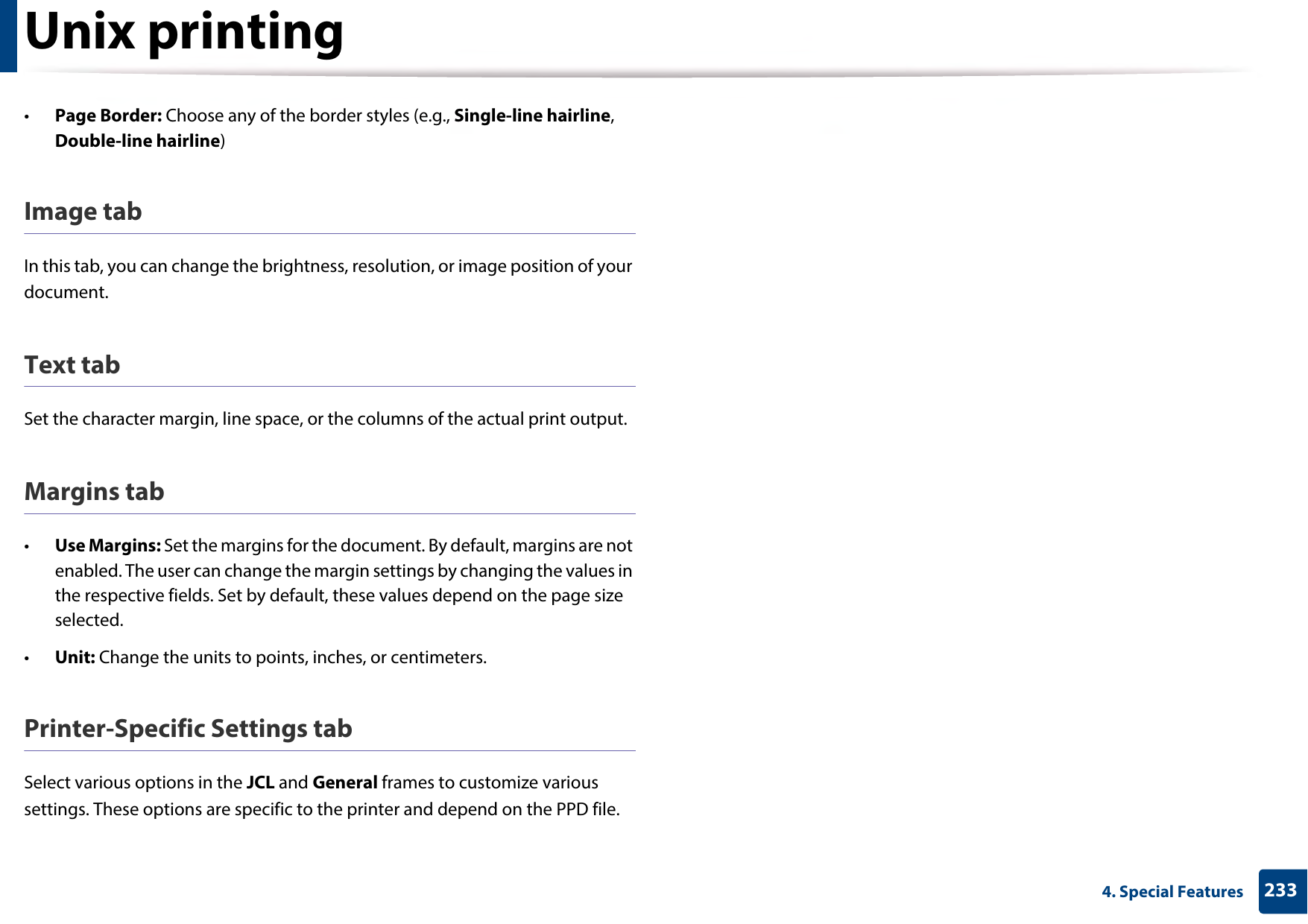 Unix printing

• Page Border: Choose any of the border styles (e.g., Single-line hairline, Double-line hairline)

Image tab

In this tab, you can change the brightness, resolution, or image position of your document.

Text tab

Set the character margin, line space, or the columns of the actual print output.

Margins tab

• Use Margins: Set the margins for the document. By default, margins are not enabled. The user can change the margin settings by changing the values in the respective fields. Set by default, these values depend on the page size selected.

• Unit: Change the units to points, inches, or centimeters.

Printer-Specific Settings tab

Select various options in the JCL and General frames to customize various settings. These options are specific to the printer and depend on the PPD file.

4. Special Features 233